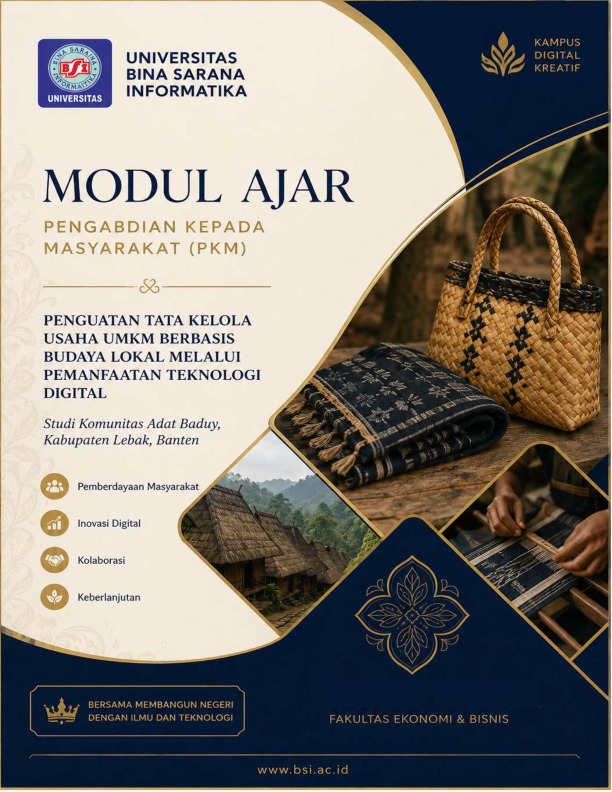 BINA SARANA INFORMATIKA
BSI
UNIVERSITAS

UNIVERSITAS BINA SARANA INFORMATIKA

KAMPUS DIGITAL KREATIF

MODUL AJAR

PENGABDIAN KEPADA MASYARAKAT (PKM)

PENGUATAN TATA KELOLA USAHA UMKM BERBASIS BUDAYA LOKAL MELALUI PEMANFAATAN TEKNOLOGI DIGITAL

Studi Komunitas Adat Baduy, Kabupaten Lebak, Banten

Pemberdayaan Masyarakat

Inovasi Digital

Kolaborasi

Keberlanjutan

BERSAMA MEMBANGUN NEGERI DENGAN ILMU DAN TEKNOLOGI

FAKULTAS EKONOMI & BISNIS

www.bsi.ac.id